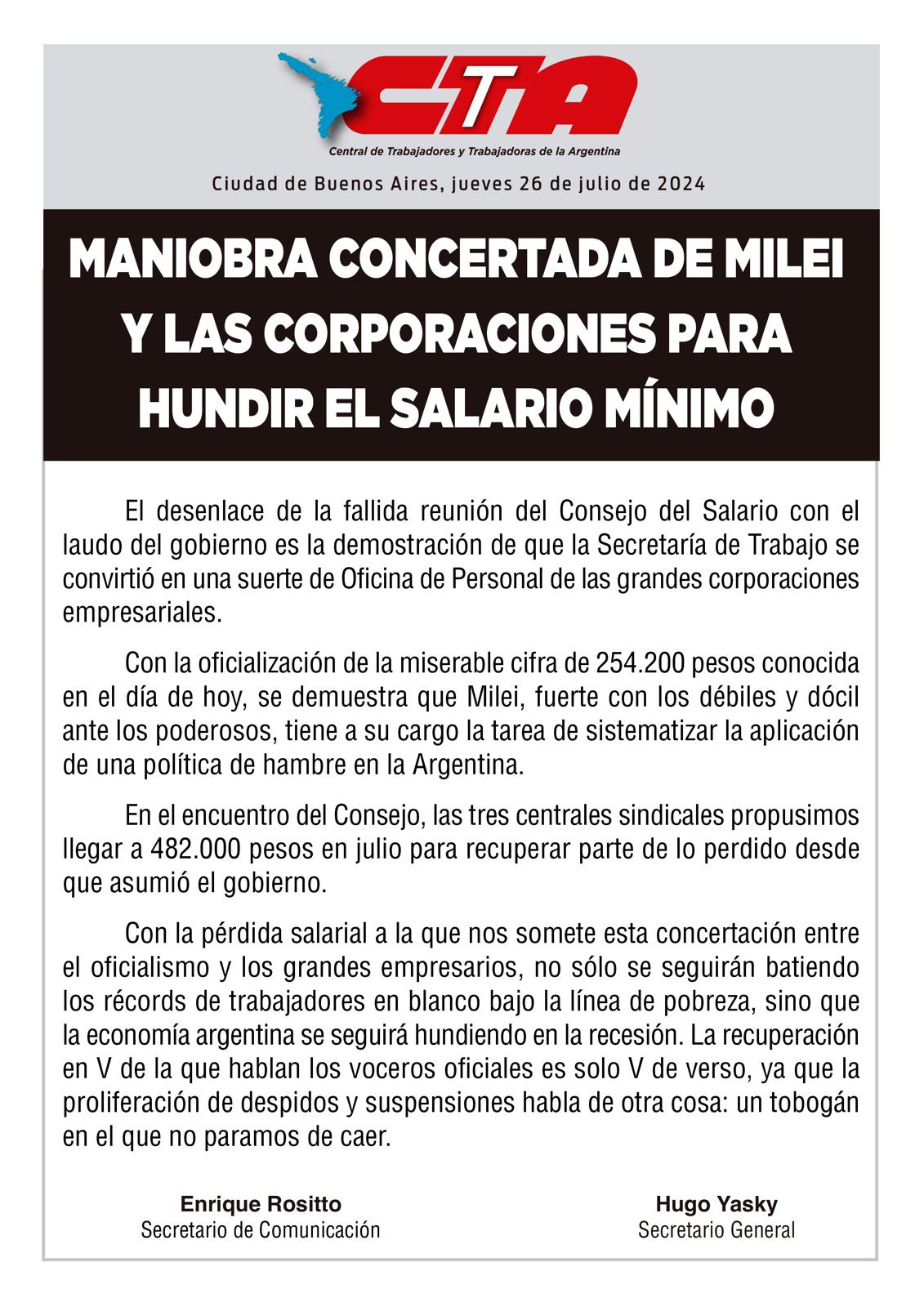 CTA
Central de Trabajadores y Trabajadoras de la Argentina

Ciudad de Buenos Aires, jueves 26 de julio de 2024

MANIOBRA CONCERTADA DE MILEI Y LAS CORPORACIONES PARA HUNDIR EL SALARIO MÍNIMO

El desenlace de la fallida reunión del Consejo del Salario con el laudo del gobierno es la demostración de que la Secretaría de Trabajo se convirtió en una suerte de Oficina de Personal de las grandes corporaciones empresariales.

Con la oficialización de la miserable cifra de 254.200 pesos conocida en el día de hoy, se demuestra que Milei, fuerte con los débiles y dócil ante los poderosos, tiene a su cargo la tarea de sistematizar la aplicación de una política de hambre en la Argentina.

En el encuentro del Consejo, las tres centrales sindicales propusimos llegar a 482.000 pesos en julio para recuperar parte de lo perdido desde que asumió el gobierno.

Con la pérdida salarial a la que nos somete esta concertación entre el oficialismo y los grandes empresarios, no sólo se seguirán batiendo los récords de trabajadores en blanco bajo la línea de pobreza, sino que la economía argentina se seguirá hundiendo en la recesión. La recuperación en V de la que hablan los voceros oficiales es solo V de verso, ya que la proliferación de despidos y suspensiones habla de otra cosa: un tobogán en el que no paramos de caer.

Enrique Rositto
Secretario de Comunicación

Hugo Yasky
Secretario General